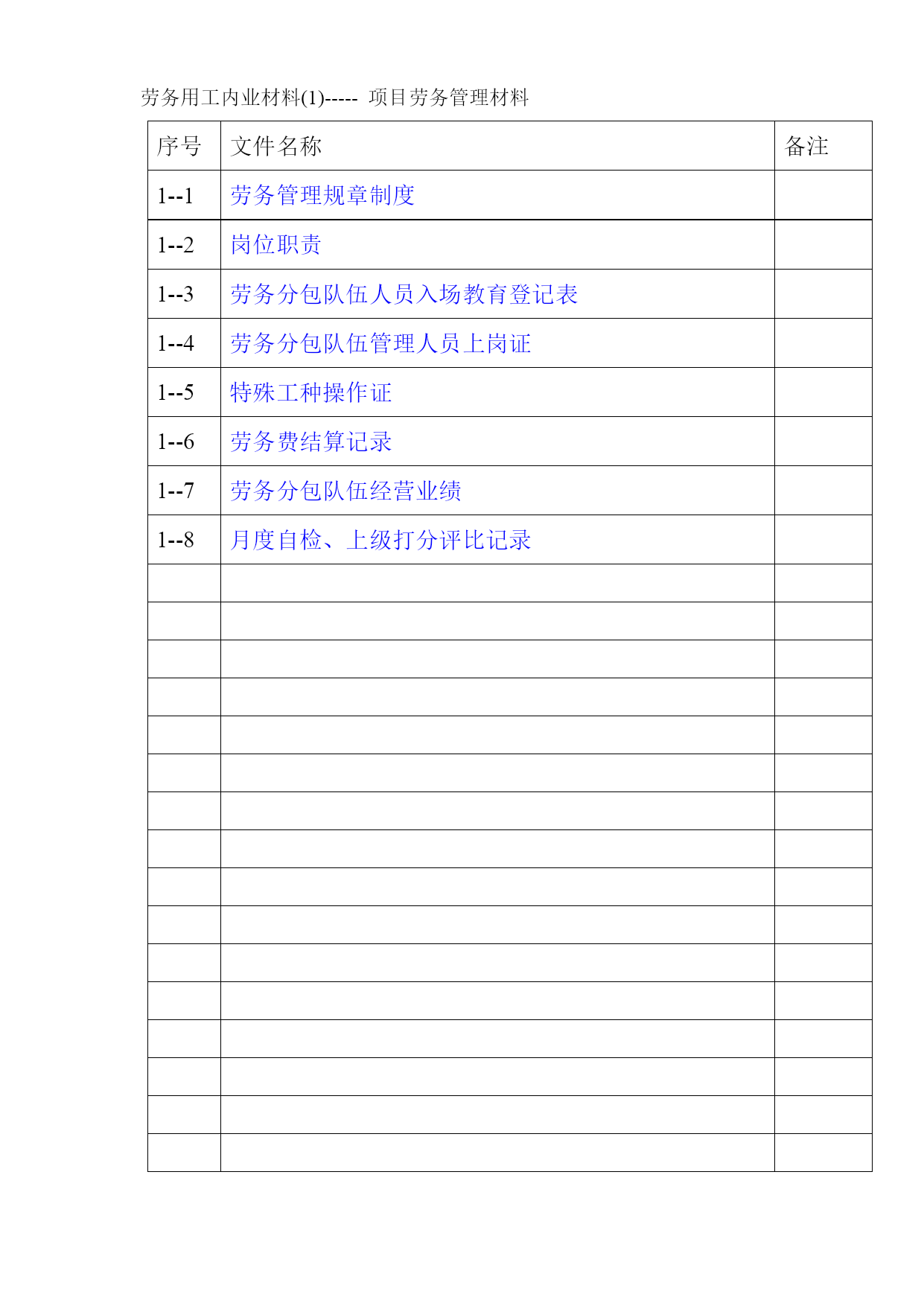 劳务用工内业材料(1)----- 项目劳务管理材料

| 序号 | 文件名称 | 备注 |
|---|---|---|
| 1--1 | 劳务管理规章制度 | |
| 1--2 | 岗位职责 | |
| 1--3 | 劳务分包队伍人员入场教育登记表 | |
| 1--4 | 劳务分包队伍管理人员上岗证 | |
| 1--5 | 特殊工种操作证 | |
| 1--6 | 劳务费结算记录 | |
| 1--7 | 劳务分包队伍经营业绩 | |
| 1--8 | 月度自检、上级打分评比记录 | |
| | | |
| | | |
| | | |
| | | |
| | | |
| | | |
| | | |
| | | |
| | | |
| | | |
| | | |
| | | |
| | | |
| | | |
| | | |
| | | |